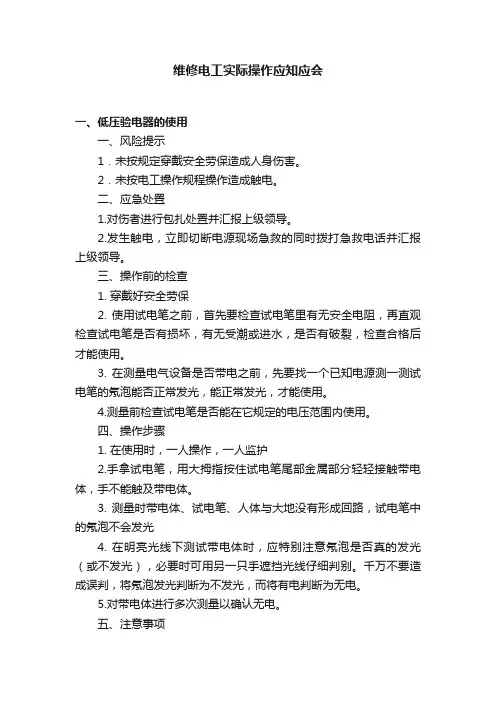 维修电工实际操作应知应会

一、低压验电器的使用

一、风险提示

1．未按规定穿戴安全劳保造成人身伤害。

2．未按电工操作规程操作造成触电。

二、应急处置

1.对伤者进行包扎处置并汇报上级领导。

2.发生触电，立即切断电源现场急救的同时拨打急救电话并汇报上级领导。

三、操作前的检查

1. 穿戴好安全劳保

2. 使用试电笔之前，首先要检查试电笔里有无安全电阻，再直观检查试电笔是否有损坏，有无受潮或进水，是否有破裂，检查合格后才能使用。

3. 在测量电气设备是否带电之前，先要找一个已知电源测一测试电笔的氖泡能否正常发光，能正常发光，才能使用。

4.测量前检查试电笔是否能在它规定的电压范围内使用。

四、操作步骤

1. 在使用时，一人操作，一人监护

2.手拿试电笔，用大拇指按住试电笔尾部金属部分轻轻接触带电体，手不能触及带电体。

3. 测量时带电体、试电笔、人体与大地没有形成回路，试电笔中的氖泡不会发光

4. 在明亮光线下测试带电体时，应特别注意氖泡是否真的发光（或不发光），必要时可用另一只手遮挡光线仔细判别。千万不要造成误判，将氖泡发光判断为不发光，而将有电判断为无电。

5.对带电体进行多次测量以确认无电。

五、注意事项